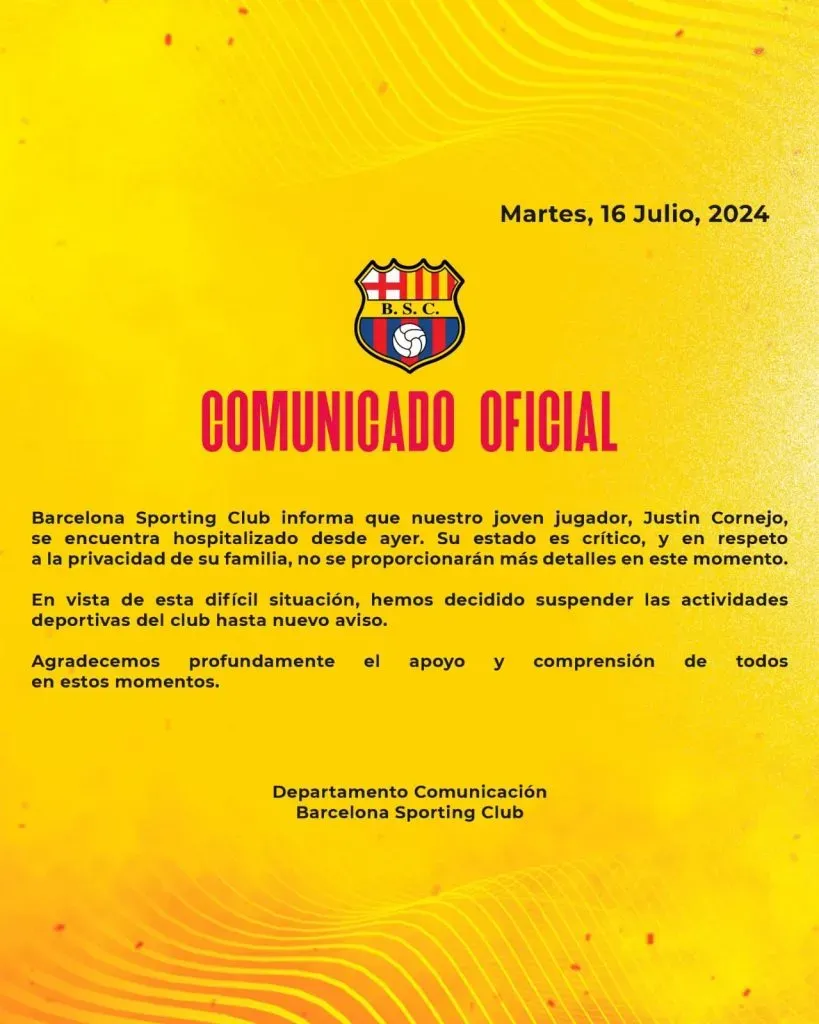 Martes, 16 Julio, 2024

B. S. C.

COMUNICADO OFICIAL

Barcelona Sporting Club informa que nuestro joven jugador, Justin Cornejo, se encuentra hospitalizado desde ayer. Su estado es crítico, y en respeto a la privacidad de su familia, no se proporcionarán más detalles en este momento.

En vista de esta difícil situación, hemos decidido suspender las actividades deportivas del club hasta nuevo aviso.

Agradecemos profundamente el apoyo y comprensión de todos en estos momentos.

Departamento Comunicación
Barcelona Sporting Club